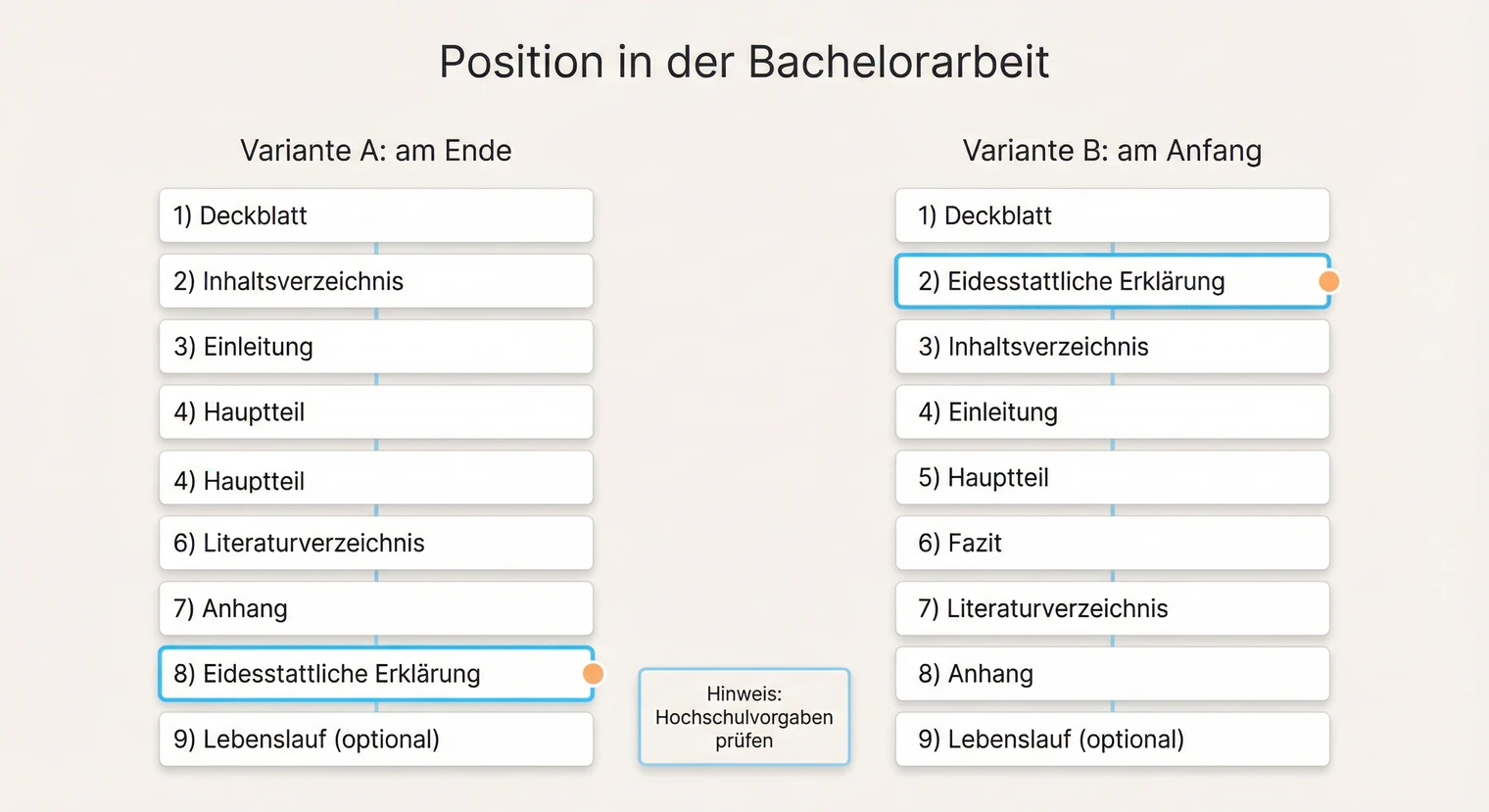 Position in der Bachelorarbeit

Variante A: am Ende

1) Deckblatt

2) Inhaltsverzeichnis

3) Einleitung

4) Hauptteil

4) Hauptteil

6) Literaturverzeichnis

7) Anhang

8) Eidesstattliche Erklärung

9) Lebenslauf (optional)

Hinweis: Hochschulvorgaben prüfen

Variante B: am Anfang

1) Deckblatt

2) Eidesstattliche Erklärung

3) Inhaltsverzeichnis

4) Einleitung

5) Hauptteil

6) Fazit

7) Literaturverzeichnis

8) Anhang

9) Lebenslauf (optional)